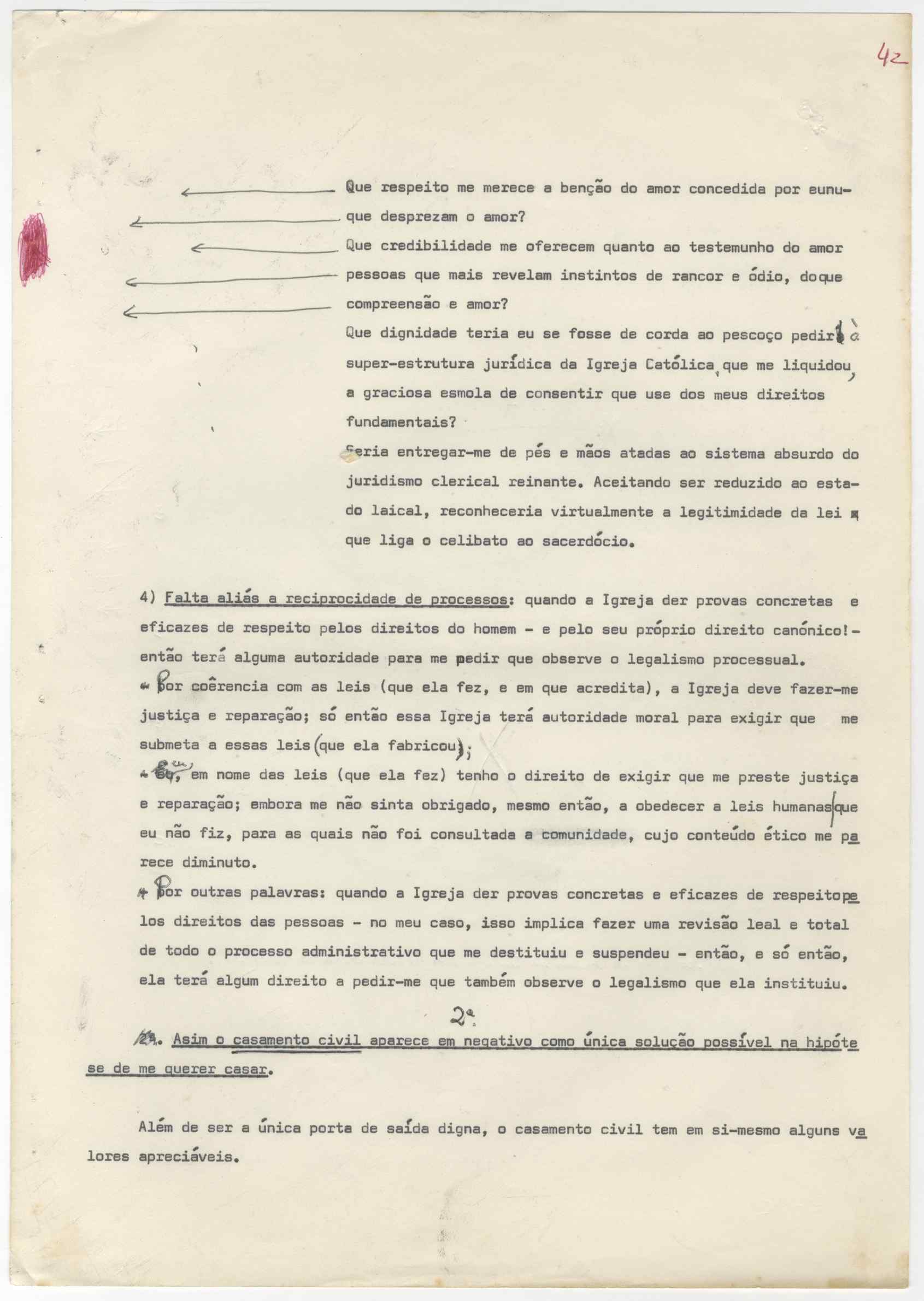 42

Que respeito me merece a benção do amor concedida por eunuque desprezam o amor?
Que credibilidade me oferecem quanto ao testemunho do amor pessoas que mais revelam instintos de rancor e ódio, doque compreensão e amor?
Que dignidade teria eu se fosse de corda ao pescoço pedir à super-estrutura jurídica da Igreja Católica, que me liquidou, a graciosa esmola de consentir que use dos meus direitos fundamentais?
Seria entregar-me de pés e mãos atadas ao sistema absurdo do juridismo clerical reinante. Aceitando ser reduzido ao estado laical, reconheceria virtualmente a legitimidade da lei que liga o celibato ao sacerdócio.

4) Falta aliás a reciprocidade de processos: quando a Igreja der provas concretas e eficazes de respeito pelos direitos do homem - e pelo seu próprio direito canónico! - então terá alguma autoridade para me pedir que observe o legalismo processual.
Por coêrencia com as leis (que ela fez, e em que acredita), a Igreja deve fazer-me justiça e reparação; só então essa Igreja terá autoridade moral para exigir que me submeta a essas leis (que ela fabricou);
Eu, em nome das leis (que ela fez) tenho o direito de exigir que me preste justiça e reparação; embora me não sinta obrigado, mesmo então, a obedecer a leis humanas que eu não fiz, para as quais não foi consultada a comunidade, cujo conteúdo ético me parece diminuto.
Por outras palavras: quando a Igreja der provas concretas e eficazes de respeito pelos direitos das pessoas - no meu caso, isso implica fazer uma revisão leal e total de todo o processo administrativo que me destituiu e suspendeu - então, e só então, ela terá algum direito a pedir-me que também observe o legalismo que ela instituiu.

2ª. Asim o casamento civil aparece em negativo como única solução possível na hipótese de me querer casar.

Além de ser a única porta de saída digna, o casamento civil tem em si-mesmo alguns valores apreciáveis.